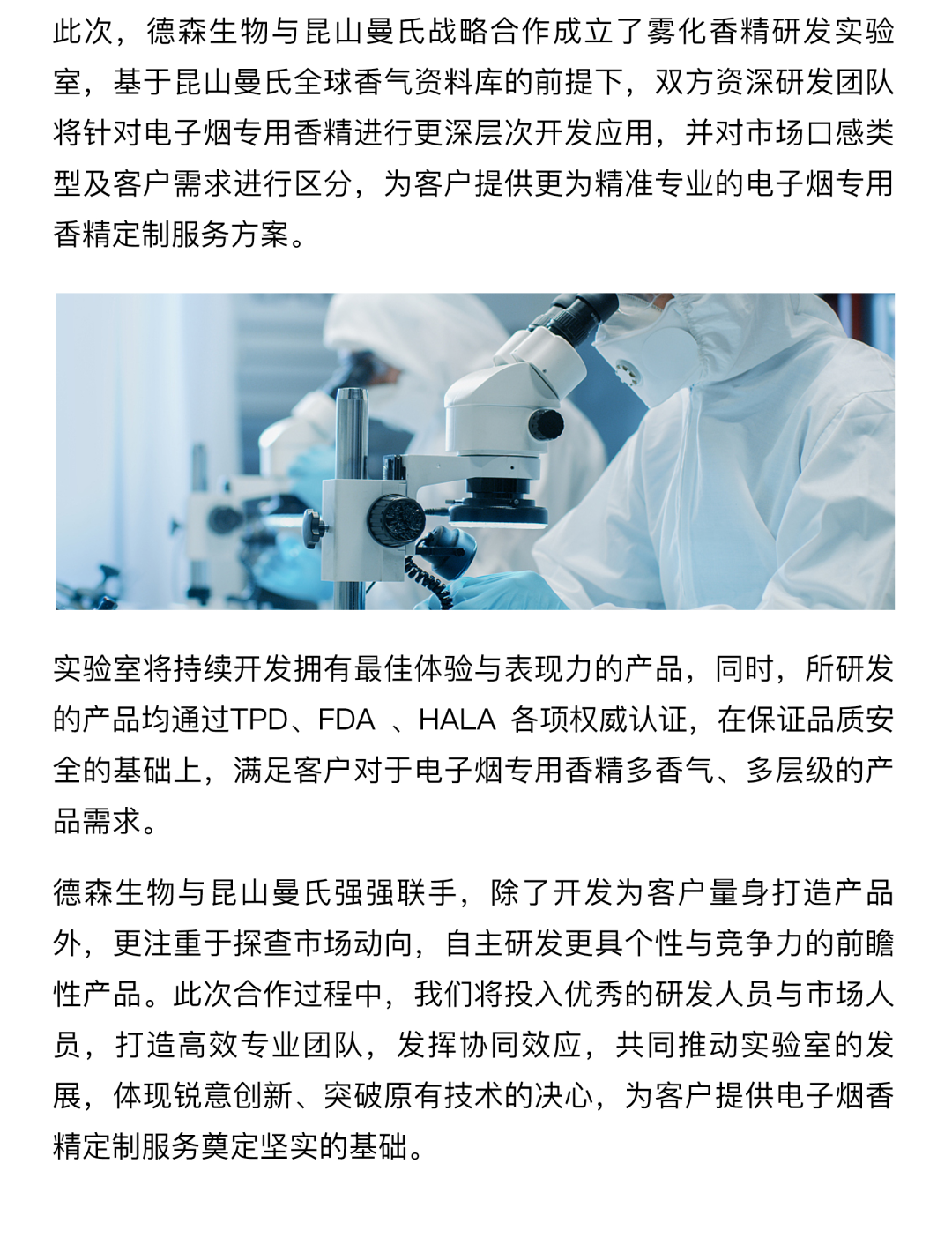 此次，德森生物与昆山曼氏战略合作成立了雾化香精研发实验室，基于昆山曼氏全球香气资料库的前提下，双方资深研发团队将针对电子烟专用香精进行更深层次开发应用，并对市场口感类型及客户需求进行区分，为客户提供更为精准专业的电子烟专用香精定制服务方案。

实验室将持续开发拥有最佳体验与表现力的产品，同时，所研发的产品均通过TPD、FDA 、HALA 各项权威认证，在保证品质安全的基础上，满足客户对于电子烟专用香精多香气、多层级的产品需求。

德森生物与昆山曼氏强强联手，除了开发为客户量身打造产品外，更注重于探查市场动向，自主研发更具个性与竞争力的前瞻性产品。此次合作过程中，我们将投入优秀的研发人员与市场人员，打造高效专业团队，发挥协同效应，共同推动实验室的发展，体现锐意创新、突破原有技术的决心，为客户提供电子烟香精定制服务奠定坚实的基础。